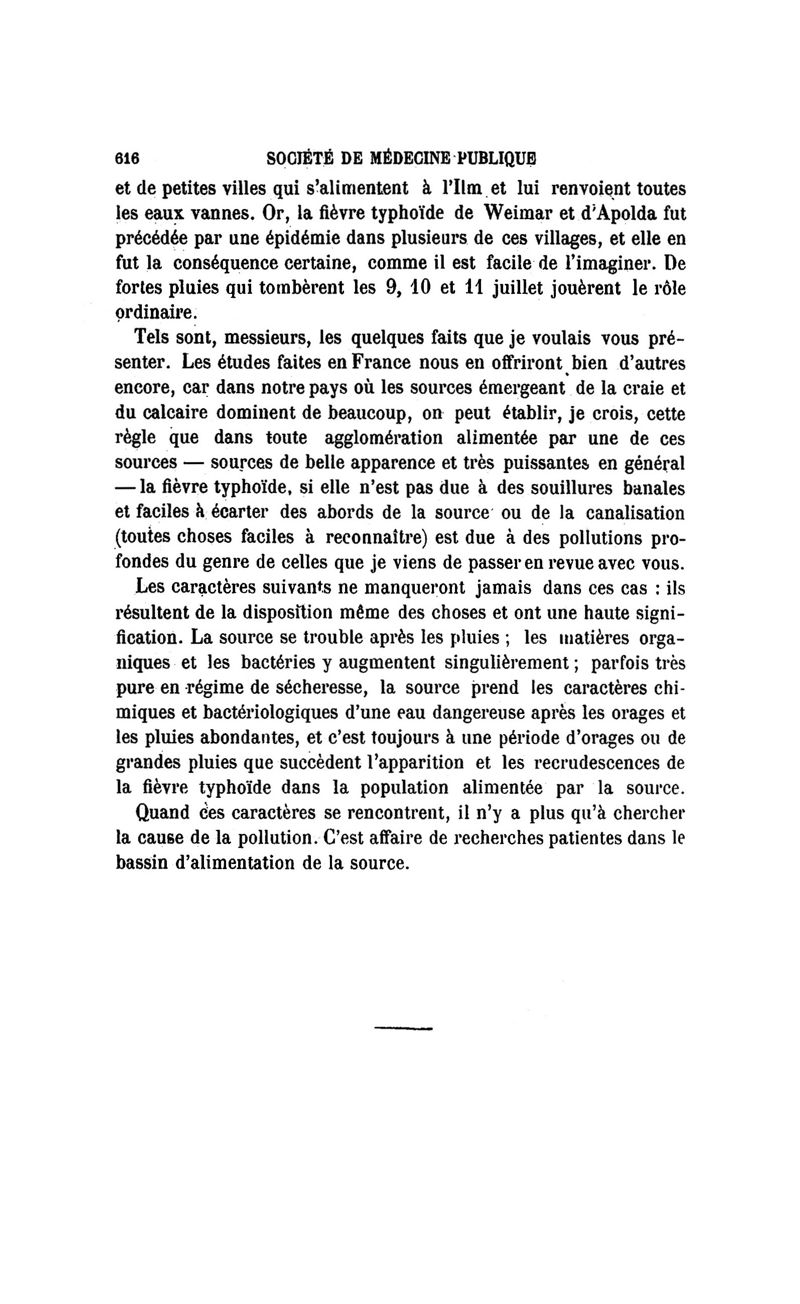 616 SOCIÉTÉ DE MÉDECINE PUBLIQUE

et de petites villes qui s'alimentent à l'Ilm et lui renvoient toutes les eaux vannes. Or, la fièvre typhoïde de Weimar et d'Apolda fut précédée par une épidémie dans plusieurs de ces villages, et elle en fut la conséquence certaine, comme il est facile de l'imaginer. De fortes pluies qui tombèrent les 9, 10 et 11 juillet jouèrent le rôle ordinaire.

Tels sont, messieurs, les quelques faits que je voulais vous présenter. Les études faites en France nous en offriront bien d'autres encore, car dans notre pays où les sources émergeant de la craie et du calcaire dominent de beaucoup, on peut établir, je crois, cette règle que dans toute agglomération alimentée par une de ces sources — sources de belle apparence et très puissantes en général — la fièvre typhoïde, si elle n'est pas due à des souillures banales et faciles à écarter des abords de la source ou de la canalisation (toutes choses faciles à reconnaître) est due à des pollutions profondes du genre de celles que je viens de passer en revue avec vous.

Les caractères suivants ne manqueront jamais dans ces cas : ils résultent de la disposition même des choses et ont une haute signification. La source se trouble après les pluies ; les matières organiques et les bactéries y augmentent singulièrement ; parfois très pure en régime de sécheresse, la source prend les caractères chimiques et bactériologiques d'une eau dangereuse après les orages et les pluies abondantes, et c'est toujours à une période d'orages ou de grandes pluies que succèdent l'apparition et les recrudescences de la fièvre typhoïde dans la population alimentée par la source.

Quand ces caractères se rencontrent, il n'y a plus qu'à chercher la cause de la pollution. C'est affaire de recherches patientes dans le bassin d'alimentation de la source.